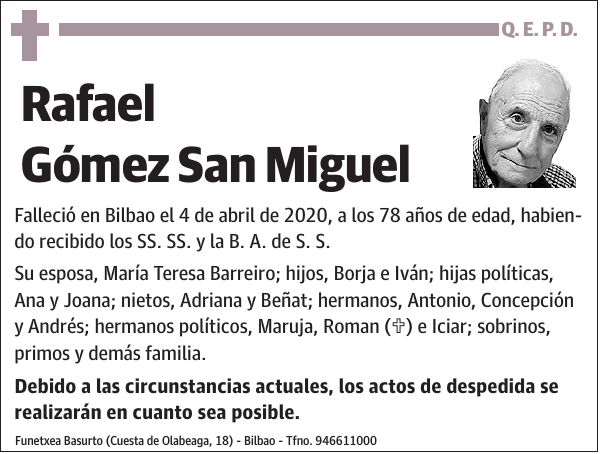 Q. E. P. D.

Rafael
Gómez San Miguel

Falleció en Bilbao el 4 de abril de 2020, a los 78 años de edad, habiendo recibido los SS. SS. y la B. A. de S. S.

Su esposa, María Teresa Barreiro; hijos, Borja e Iván; hijas políticas, Ana y Joana; nietos, Adriana y Beñat; hermanos, Antonio, Concepción y Andrés; hermanos políticos, Maruja, Roman (✞) e Iciar; sobrinos, primos y demás familia.

Debido a las circunstancias actuales, los actos de despedida se realizarán en cuanto sea posible.

Funetxea Basurto (Cuesta de Olabeaga, 18) - Bilbao - Tfno. 946611000